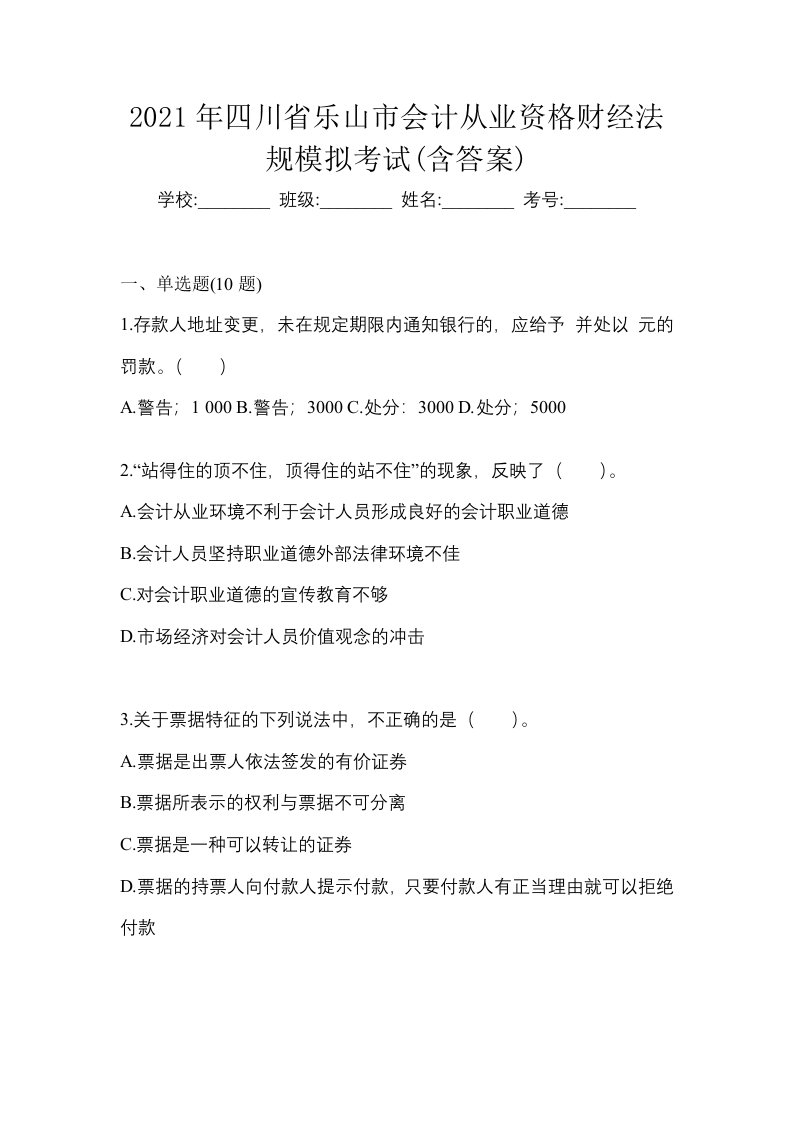 2021 年四川省乐山市会计从业资格财经法规模拟考试(含答案)

学校:________ 班级:________ 姓名:________ 考号:________

一、单选题(10 题)

1.存款人地址变更，未在规定期限内通知银行的，应给予 并处以 元的罚款。(　　)

A.警告；1 000 B.警告；3000 C.处分：3000 D.处分；5000

2.“站得住的顶不住，顶得住的站不住”的现象，反映了（　　）。

A.会计从业环境不利于会计人员形成良好的会计职业道德

B.会计人员坚持职业道德外部法律环境不佳

C.对会计职业道德的宣传教育不够

D.市场经济对会计人员价值观念的冲击

3.关于票据特征的下列说法中，不正确的是（　　）。

A.票据是出票人依法签发的有价证券

B.票据所表示的权利与票据不可分离

C.票据是一种可以转让的证券

D.票据的持票人向付款人提示付款，只要付款人有正当理由就可以拒绝付款